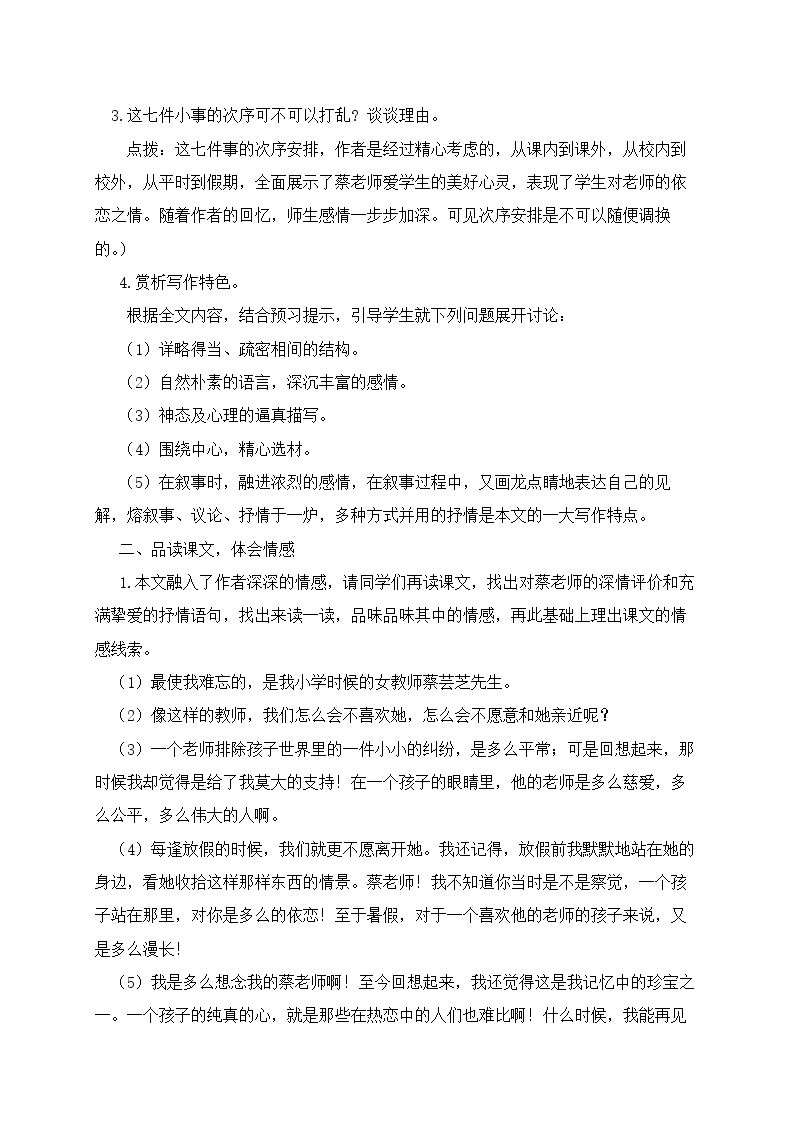 3.这七件小事的次序可不可以打乱？谈谈理由。

点拨：这七件事的次序安排，作者是经过精心考虑的，从课内到课外，从校内到校外，从平时到假期，全面展示了蔡老师爱学生的美好心灵，表现了学生对老师的依恋之情。随着作者的回忆，师生感情一步步加深。可见次序安排是不可以随便调换的。）

4.赏析写作特色。

根据全文内容，结合预习提示，引导学生就下列问题展开讨论：

（1）详略得当、疏密相间的结构。

（2）自然朴素的语言，深沉丰富的感情。

（3）神态及心理的逼真描写。

（4）围绕中心，精心选材。

（5）在叙事时，融进浓烈的感情，在叙事过程中，又画龙点睛地表达自己的见解，熔叙事、议论、抒情于一炉，多种方式并用的抒情是本文的一大写作特点。

二、品读课文，体会情感

1.本文融入了作者深深的情感，请同学们再读课文，找出对蔡老师的深情评价和充满挚爱的抒情语句，找出来读一读，品味品味其中的情感，再此基础上理出课文的情感线索。

（1）最使我难忘的，是我小学时候的女教师蔡芸芝先生。

（2）像这样的教师，我们怎么会不喜欢她，怎么会不愿意和她亲近呢？

（3）一个老师排除孩子世界里的一件小小的纠纷，是多么平常；可是回想起来，那时候我却觉得是给了我莫大的支持！在一个孩子的眼睛里，他的老师是多么慈爱，多么公平，多么伟大的人啊。

（4）每逢放假的时候，我们就更不愿离开她。我还记得，放假前我默默地站在她的身边，看她收拾这样那样东西的情景。蔡老师！我不知道你当时是不是察觉，一个孩子站在那里，对你是多么的依恋！至于暑假，对于一个喜欢他的老师的孩子来说，又是多么漫长!

（5）我是多么想念我的蔡老师啊！至今回想起来，我还觉得这是我记忆中的珍宝之一。一个孩子的纯真的心，就是那些在热恋中的人们也难比啊！什么时候，我能再见